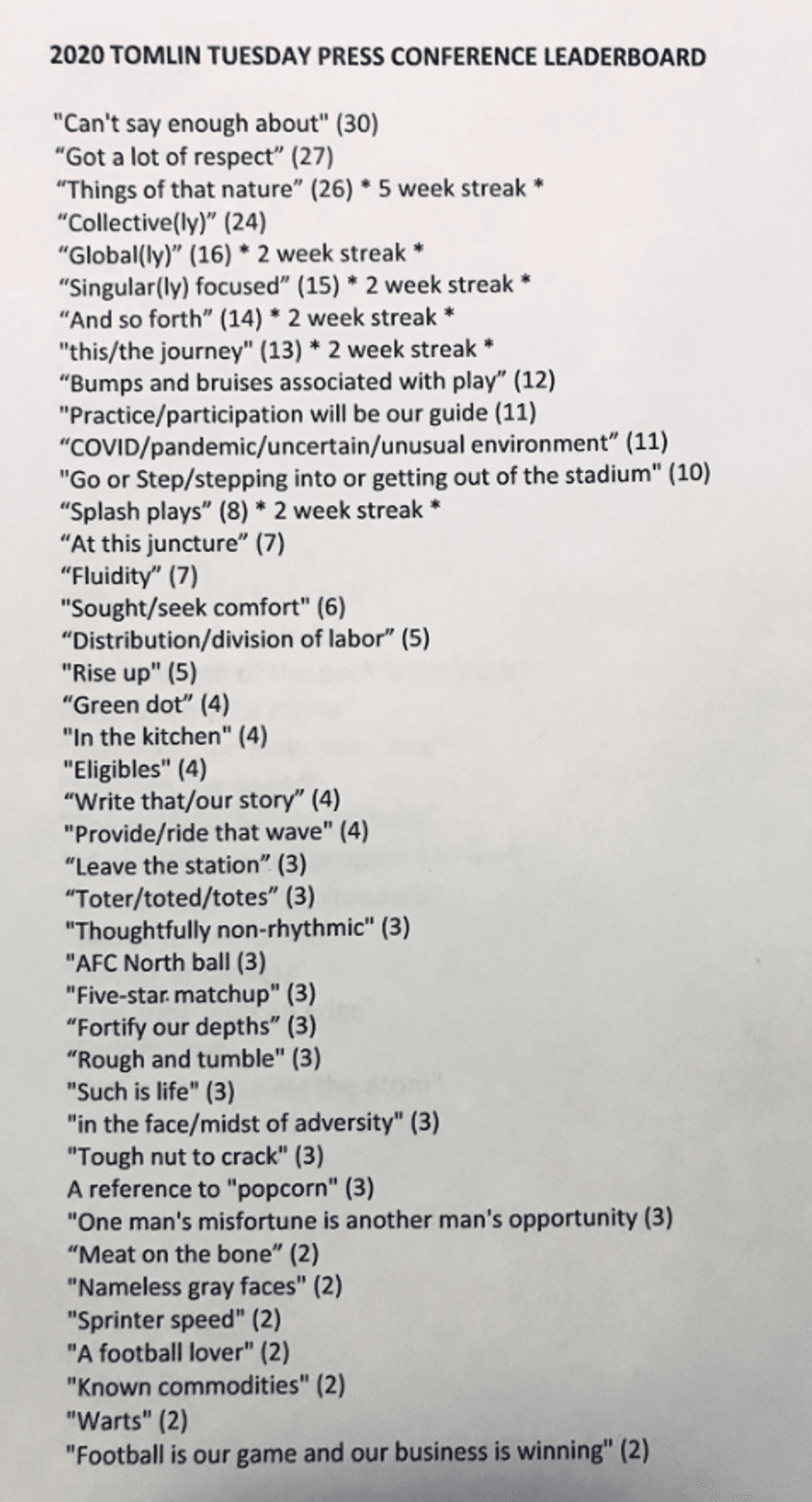 2020 TOMLIN TUESDAY PRESS CONFERENCE LEADERBOARD

"Can't say enough about" (30)
“Got a lot of respect” (27)
“Things of that nature” (26) * 5 week streak *
“Collective(ly)” (24)
“Global(ly)” (16) * 2 week streak *
“Singular(ly) focused” (15) * 2 week streak *
“And so forth” (14) * 2 week streak *
"this/the journey" (13) * 2 week streak *
“Bumps and bruises associated with play” (12)
"Practice/participation will be our guide (11)
“COVID/pandemic/uncertain/unusual environment” (11)
"Go or Step/stepping into or getting out of the stadium" (10)
“Splash plays” (8) * 2 week streak *
“At this juncture” (7)
“Fluidity” (7)
"Sought/seek comfort" (6)
“Distribution/division of labor” (5)
"Rise up" (5)
“Green dot” (4)
"In the kitchen" (4)
"Eligibles" (4)
“Write that/our story” (4)
"Provide/ride that wave" (4)
“Leave the station” (3)
“Toter/toted/totes” (3)
"Thoughtfully non-rhythmic" (3)
"AFC North ball (3)
"Five-star matchup" (3)
“Fortify our depths” (3)
“Rough and tumble" (3)
"Such is life" (3)
"in the face/midst of adversity" (3)
"Tough nut to crack" (3)
A reference to "popcorn" (3)
"One man's misfortune is another man's opportunity (3)
“Meat on the bone” (2)
"Nameless gray faces" (2)
"Sprinter speed" (2)
"A football lover" (2)
"Known commodities" (2)
"Warts" (2)
"Football is our game and our business is winning" (2)